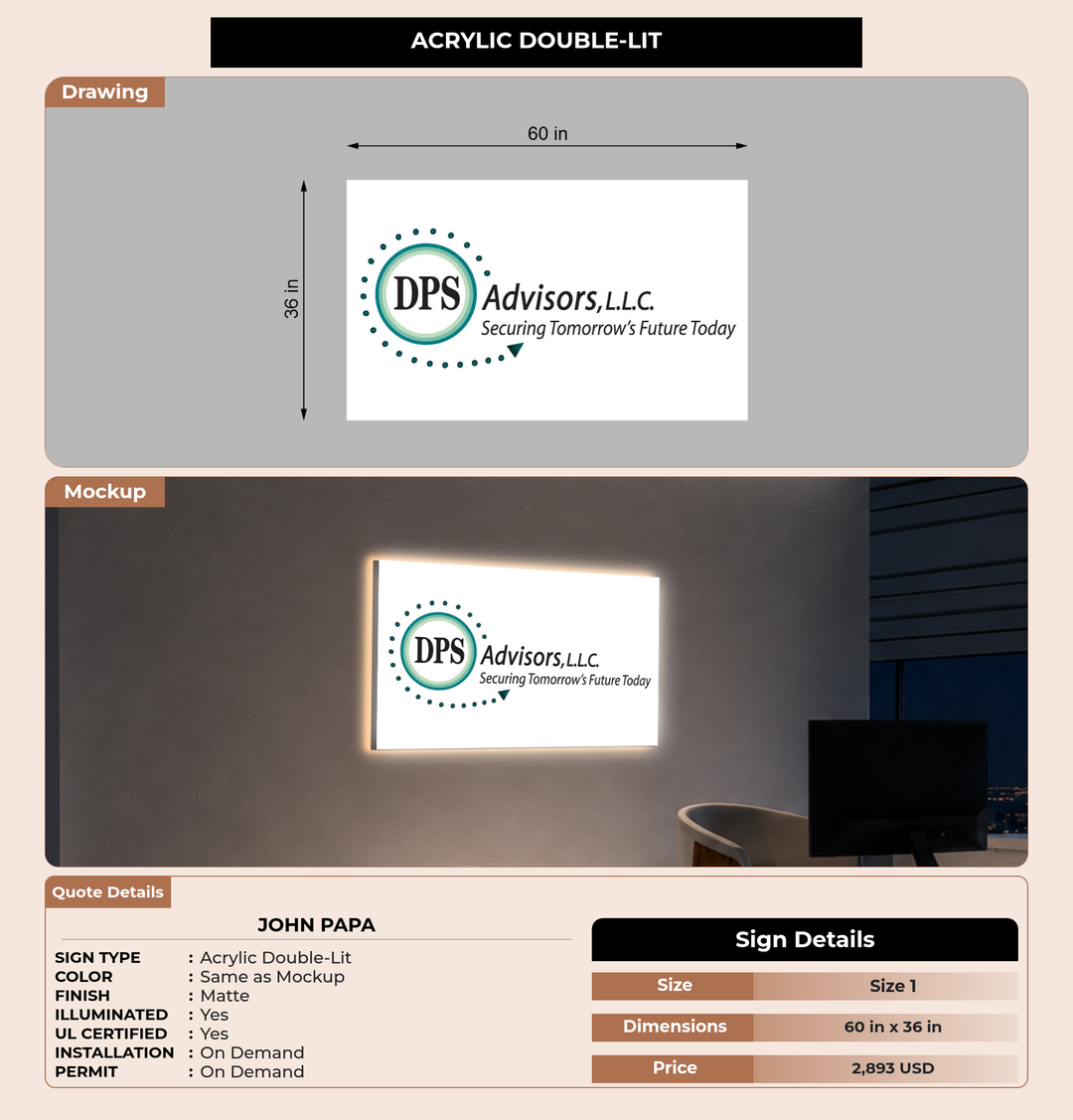 ACRYLIC DOUBLE-LIT

Drawing

60 in

36 in

DPS Advisors, L.L.C.
Securing Tomorrow's Future Today

Mockup

DPS Advisors, L.L.C.
Securing Tomorrow's Future Today

Quote Details

JOHN PAPA

SIGN TYPE : Acrylic Double-Lit
COLOR : Same as Mockup
FINISH : Matte
ILLUMINATED : Yes
UL CERTIFIED : Yes
INSTALLATION : On Demand
PERMIT : On Demand

Sign Details

| Size | Size 1 |
|---|---|
| Dimensions | 60 in x 36 in |
| Price | 2,893 USD |